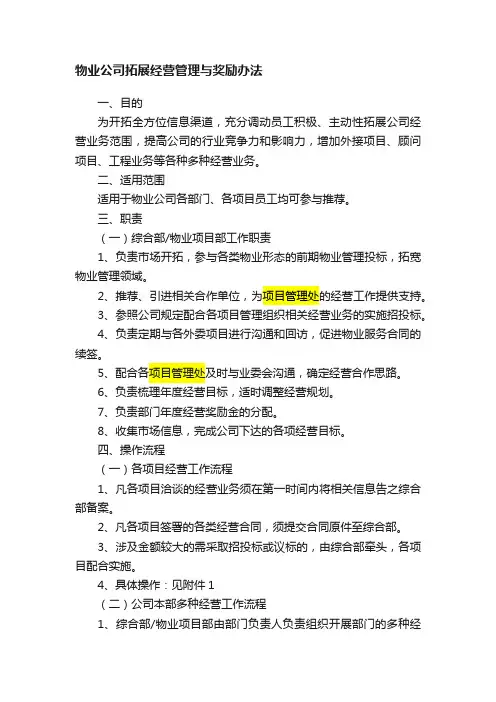 物业公司拓展经营管理与奖励办法

一、目的

为开拓全方位信息渠道，充分调动员工积极、主动性拓展公司经营业务范围，提高公司的行业竞争力和影响力，增加外接项目、顾问项目、工程业务等各种多种经营业务。

二、适用范围

适用于物业公司各部门、各项目员工均可参与推荐。

三、职责

（一）综合部/物业项目部工作职责

1、负责市场开拓，参与各类物业形态的前期物业管理投标，拓宽物业管理领域。

2、推荐、引进相关合作单位，为项目管理处的经营工作提供支持。

3、参照公司规定配合各项目管理组织相关经营业务的实施招投标。

4、负责定期与各外委项目进行沟通和回访，促进物业服务合同的续签。

5、配合各项目管理处及时与业委会沟通，确定经营合作思路。

6、负责梳理年度经营目标，适时调整经营规划。

7、负责部门年度经营奖励金的分配。

8、收集市场信息，完成公司下达的各项经营目标。

四、操作流程

（一）各项目经营工作流程

1、凡各项目洽谈的经营业务须在第一时间内将相关信息告之综合部备案。

2、凡各项目签署的各类经营合同，须提交合同原件至综合部。

3、涉及金额较大的需采取招投标或议标的，由综合部牵头，各项目配合实施。

4、具体操作：见附件1

（二）公司本部多种经营工作流程

1、综合部/物业项目部由部门负责人负责组织开展部门的多种经